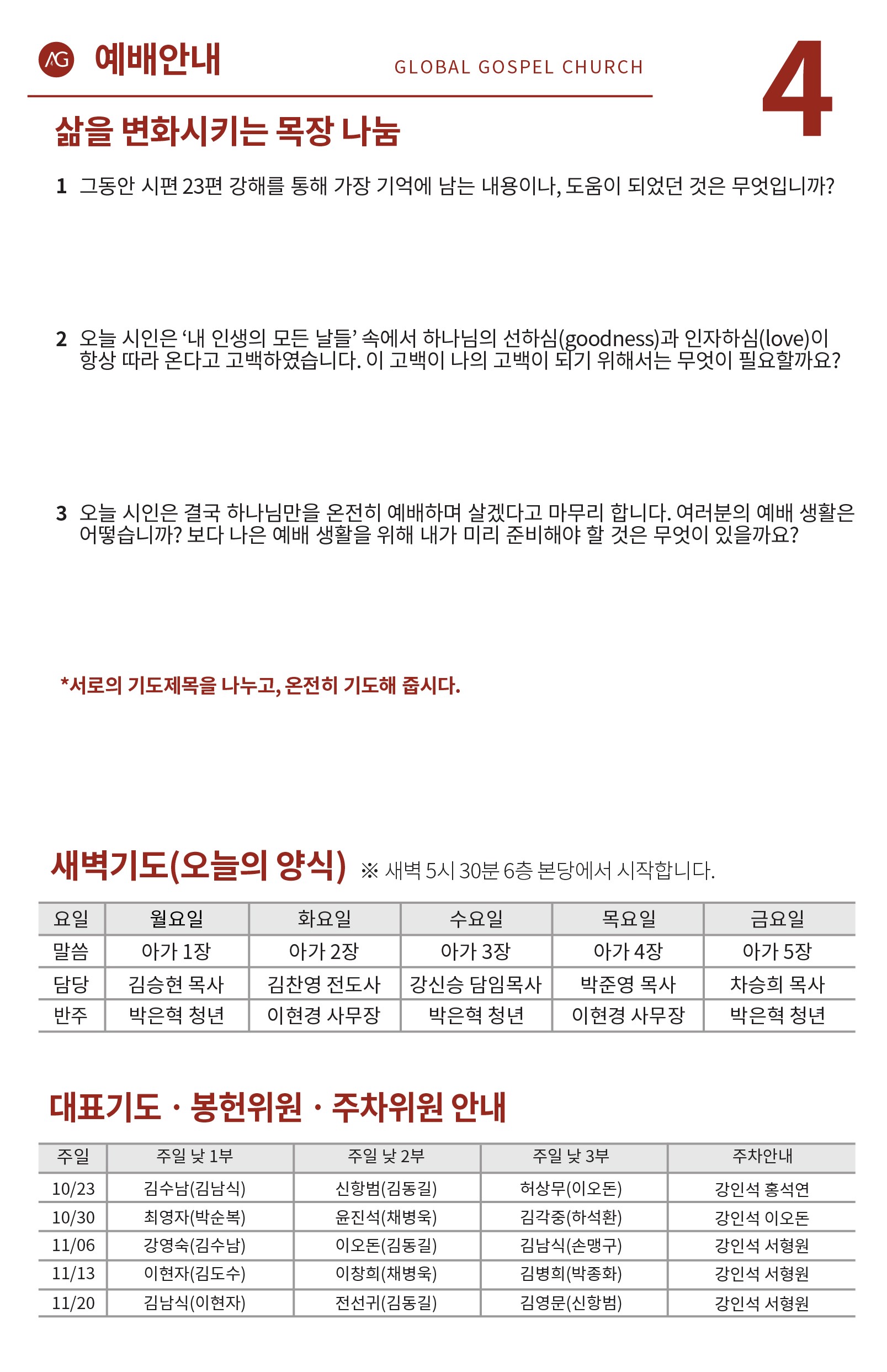 AG 예배안내 GLOBAL GOSPEL CHURCH 4

삶을 변화시키는 목장 나눔

1 그동안 시편 23편 강해를 통해 가장 기억에 남는 내용이나, 도움이 되었던 것은 무엇입니까?

2 오늘 시인은 ‘내 인생의 모든 날들’ 속에서 하나님의 선하심(goodness)과 인자하심(love)이 항상 따라 온다고 고백하였습니다. 이 고백이 나의 고백이 되기 위해서는 무엇이 필요할까요?

3 오늘 시인은 결국 하나님만을 온전히 예배하며 살겠다고 마무리 합니다. 여러분의 예배 생활은 어떻습니까? 보다 나은 예배 생활을 위해 내가 미리 준비해야 할 것은 무엇이 있을까요?

*서로의 기도제목을 나누고, 온전히 기도해 줍시다.

새벽기도(오늘의 양식) ※ 새벽 5시 30분 6층 본당에서 시작합니다.

| 요일 | 월요일 | 화요일 | 수요일 | 목요일 | 금요일 |
|---|---|---|---|---|---|
| 말씀 | 아가 1장 | 아가 2장 | 아가 3장 | 아가 4장 | 아가 5장 |
| 담당 | 김승현 목사 | 김찬영 전도사 | 강신승 담임목사 | 박준영 목사 | 차승희 목사 |
| 반주 | 박은혁 청년 | 이현경 사무장 | 박은혁 청년 | 이현경 사무장 | 박은혁 청년 |

대표기도 · 봉헌위원 · 주차위원 안내

| 주일 | 주일 낮 1부 | 주일 낮 2부 | 주일 낮 3부 | 주차안내 |
|---|---|---|---|---|
| 10/23 | 김수남(김남식) | 신항범(김동길) | 허상무(이오돈) | 강인석 홍석연 |
| 10/30 | 최영자(박순복) | 윤진석(채병욱) | 김각중(하석환) | 강인석 이오돈 |
| 11/06 | 강영숙(김수남) | 이오돈(김동길) | 김남식(손맹구) | 강인석 서형원 |
| 11/13 | 이현자(김도수) | 이창희(채병욱) | 김병희(박종화) | 강인석 서형원 |
| 11/20 | 김남식(이현자) | 전선귀(김동길) | 김영문(신항범) | 강인석 서형원 |